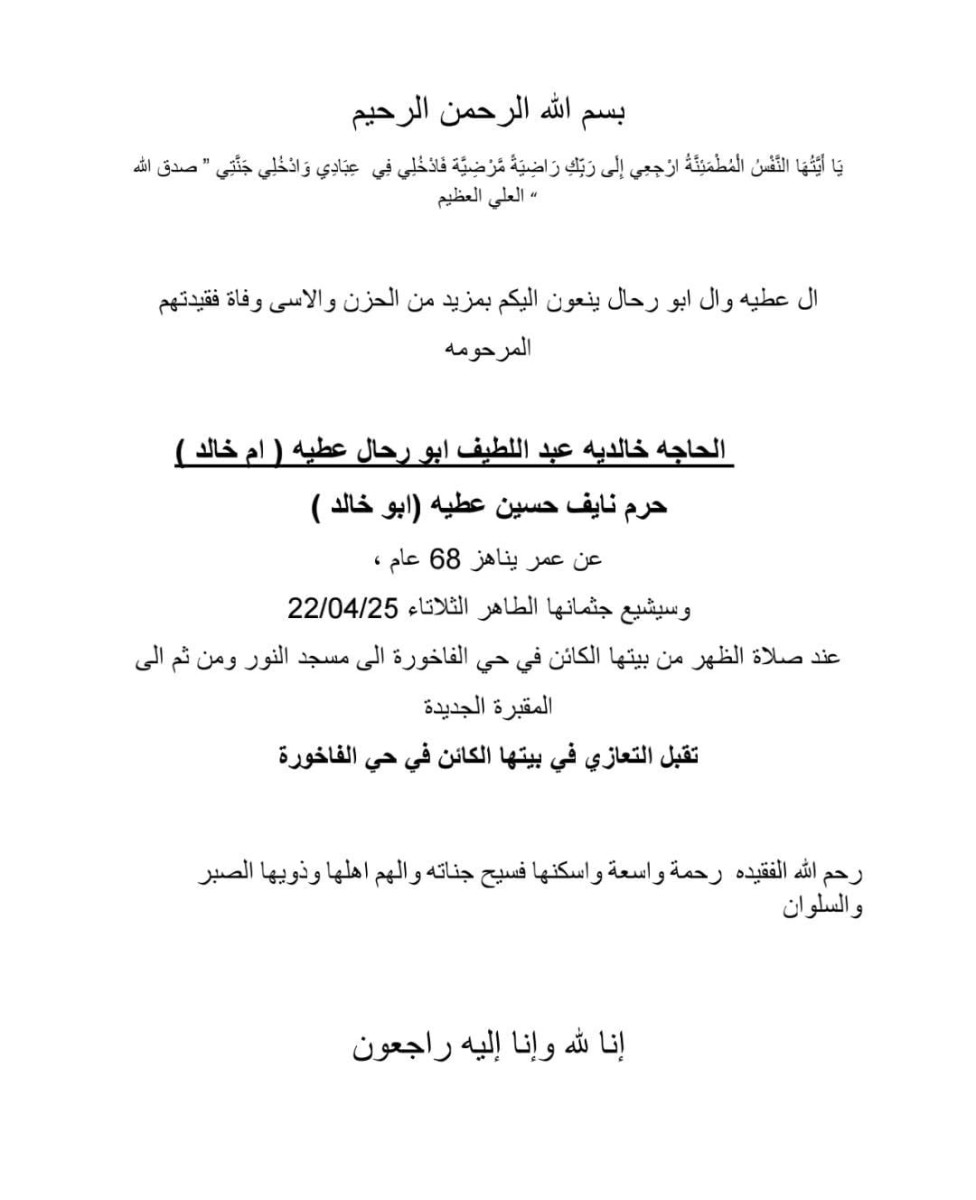 بسم الله الرحمن الرحيم

يَا أَيَّتُهَا النَّفْسُ الْمُطْمَئِنَّةُ ارْجِعِي إِلَى رَبِّكِ رَاضِيَةً مَّرْضِيَّةً فَادْخُلِي فِي عِبَادِي وَادْخُلِي جَنَّتِي " صدق الله العلي العظيم "

ال عطيه وال ابو رحال ينعون اليكم بمزيد من الحزن والاسى وفاة فقيدتهم المرحومه

الحاجه خالديه عبد اللطيف ابو رحال عطيه ( ام خالد )

حرم نايف حسين عطيه (ابو خالد )

عن عمر يناهز 68 عام ،

وسيشيع جثمانها الطاهر الثلاثاء 22/04/25

عند صلاة الظهر من بيتها الكائن في حي الفاخورة الى مسجد النور ومن ثم الى المقبرة الجديدة

تقبل التعازي في بيتها الكائن في حي الفاخورة

رحم الله الفقيده رحمة واسعة واسكنها فسيح جناته والهم اهلها وذويها الصبر والسلوان

إنا لله وإنا إليه راجعون